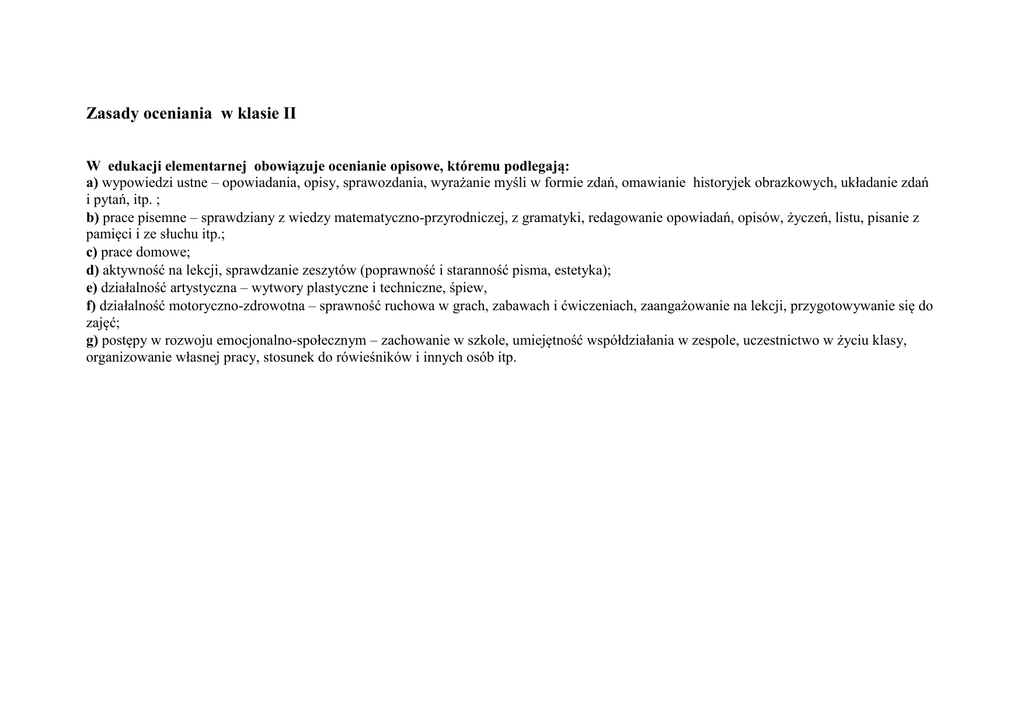 Zasady oceniania w klasie II

W edukacji elementarnej obowiązuje ocenianie opisowe, któremu podlegają:
a) wypowiedzi ustne – opowiadania, opisy, sprawozdania, wyrażanie myśli w formie zdań, omawianie historyjek obrazkowych, układanie zdań i pytań, itp. ;
b) prace pisemne – sprawdziany z wiedzy matematyczno-przyrodniczej, z gramatyki, redagowanie opowiadań, opisów, życzeń, listu, pisanie z pamięci i ze słuchu itp.;
c) prace domowe;
d) aktywność na lekcji, sprawdzanie zeszytów (poprawność i staranność pisma, estetyka);
e) działalność artystyczna – wytwory plastyczne i techniczne, śpiew,
f) działalność motoryczno-zdrowotna – sprawność ruchowa w grach, zabawach i ćwiczeniach, zaangażowanie na lekcji, przygotowywanie się do zajęć;
g) postępy w rozwoju emocjonalno-społecznym – zachowanie w szkole, umiejętność współdziałania w zespole, uczestnictwo w życiu klasy, organizowanie własnej pracy, stosunek do rówieśników i innych osób itp.